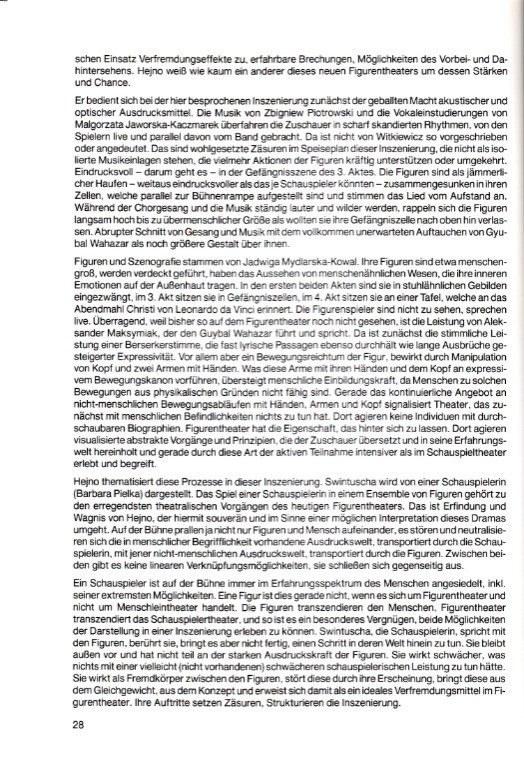 schen Einsatz Verfremdungseffekte zu, erfahrbare Brechungen, Möglichkeiten des Vorbei- und Dahintersehens. Hejno weiß wie kaum ein anderer dieses neuen Figurentheaters um dessen Stärken und Chance.

Er bedient sich bei der hier besprochenen Inszenierung zunächst der geballten Macht akustischer und optischer Ausdrucksmittel. Die Musik von Zbigniew Piotrowski und die Vokaleinstudierungen von Malgorzata Jaworska-Kaczmarek überfahren die Zuschauer in scharf skandierten Rhythmen, von den Spielern live und parallel davon vom Band gebracht. Da ist nicht von Witkiewicz so vorgeschrieben oder angedeutet. Das sind wohlgesetzte Zäsuren im Speiseplan dieser Inszenierung, die nicht als isolierte Musikeinlagen stehen, die vielmehr Aktionen der Figuren kräftig unterstützen oder umgekehrt. Eindrucksvoll – darum geht es – in der Gefängnisszene des 3. Aktes. Die Figuren sind als jämmerlicher Haufen – weitaus eindrucksvoller als das je Schauspieler könnten – zusammengesunken in ihren Zellen, welche parallel zur Bühnenrampe aufgestellt sind und stimmen das Lied vom Aufstand an. Während der Chorgesang und die Musik ständig lauter und wilder werden, rappeln sich die Figuren langsam hoch bis zu übermenschlicher Größe als wollten sie ihre Gefängniszelle nach oben hin verlassen. Abrupter Schnitt von Gesang und Musik mit dem vollkommen unerwarteten Auftauchen von Gyubal Wahazar als noch größere Gestalt über ihnen.

Figuren und Szenografie stammen von Jadwiga Mydlarska-Kowal. Ihre Figuren sind etwa menschengroß, werden verdeckt geführt, haben das Aussehen von menschenähnlichen Wesen, die ihre inneren Emotionen auf der Außenhaut tragen. In den ersten beiden Akten sind sie in stuhlähnlichen Gebilden eingezwängt, im 3. Akt sitzen sie in Gefängniszellen, im 4. Akt sitzen sie an einer Tafel, welche an das Abendmahl Christi von Leonardo da Vinci erinnert. Die Figurenspieler sind nicht zu sehen, sprechen live. Überragend, weil bisher so auf dem Figurentheater noch nicht gesehen, ist die Leistung von Aleksander Maksymiak, der den Guybal Wahazar führt und spricht. Da ist zunächst die stimmliche Leistung einer Berserkerstimme, die fast lyrische Passagen ebenso durchhält wie lange Ausbrüche gesteigerter Expressivität. Vor allem aber ein Bewegungsreichtum der Figur, bewirkt durch Manipulation von Kopf und zwei Armen mit Händen. Was diese Arme mit ihren Händen und dem Kopf an expressivem Bewegungskanon vorführen, übersteigt menschliche Einbildungskraft, da Menschen zu solchen Bewegungen aus physikalischen Gründen nicht fähig sind. Gerade das kontinuierliche Angebot an nicht-menschlichen Bewegungsabläufen mit Händen, Armen und Kopf signalisiert Theater, das zunächst mit menschlichen Befindlichkeiten nichts zu tun hat. Dort agieren keine Individuen mit durchschaubaren Biographien. Figurentheater hat die Eigenschaft, das hinter sich zu lassen. Dort agieren visualisierte abstrakte Vorgänge und Prinzipien, die der Zuschauer übersetzt und in seine Erfahrungswelt hereinholt und gerade durch diese Art der aktiven Teilnahme intensiver als im Schauspieltheater erlebt und begreift.

Hejno thematisiert diese Prozesse in dieser Inszenierung. Swintuscha wird von einer Schauspielerin (Barbara Pielka) dargestellt. Das Spiel einer Schauspielerin in einem Ensemble von Figuren gehört zu den erregendsten theatralischen Vorgängen des heutigen Figurentheaters. Das ist Erfindung und Wagnis von Hejno, der hiermit souverän und im Sinne einer möglichen Interpretation dieses Dramas umgeht. Auf der Bühne prallen ja nicht nur Figuren und Mensch aufeinander, es stören und neutralisieren sich die in menschlicher Begrifflichkeit vorhandene Ausdruckswelt, transportiert durch die Schauspielerin, mit jener nicht-menschlichen Ausdruckswelt, transportiert durch die Figuren. Zwischen beiden gibt es keine linearen Verknüpfungsmöglichkeiten, sie schließen sich gegenseitig aus.

Ein Schauspieler ist auf der Bühne immer im Erfahrungsspektrum des Menschen angesiedelt, inkl. seiner extremsten Möglichkeiten. Eine Figur ist dies gerade nicht, wenn es sich um Figurentheater und nicht um Menschleintheater handelt. Die Figuren transzendieren den Menschen, Figurentheater transzendiert das Schauspielertheater, und so ist es ein besonderes Vergnügen, beide Möglichkeiten der Darstellung in einer Inszenierung erleben zu können. Swintuscha, die Schauspielerin, spricht mit den Figuren, berührt sie, bringt es aber nicht fertig, einen Schritt in deren Welt hinein zu tun. Sie bleibt außen vor und hat nicht teil an der starken Ausdruckskraft der Figuren. Sie wirkt schwächer, was nichts mit einer vielleicht (nicht vorhandenen) schwächeren schauspielerischen Leistung zu tun hätte. Sie wirkt als Fremdkörper zwischen den Figuren, stört diese durch ihre Erscheinung, bringt diese aus dem Gleichgewicht, aus dem Konzept und erweist sich damit als ein ideales Verfremdungsmittel im Figurentheater. Ihre Auftritte setzen Zäsuren, Strukturieren die Inszenierung.

28